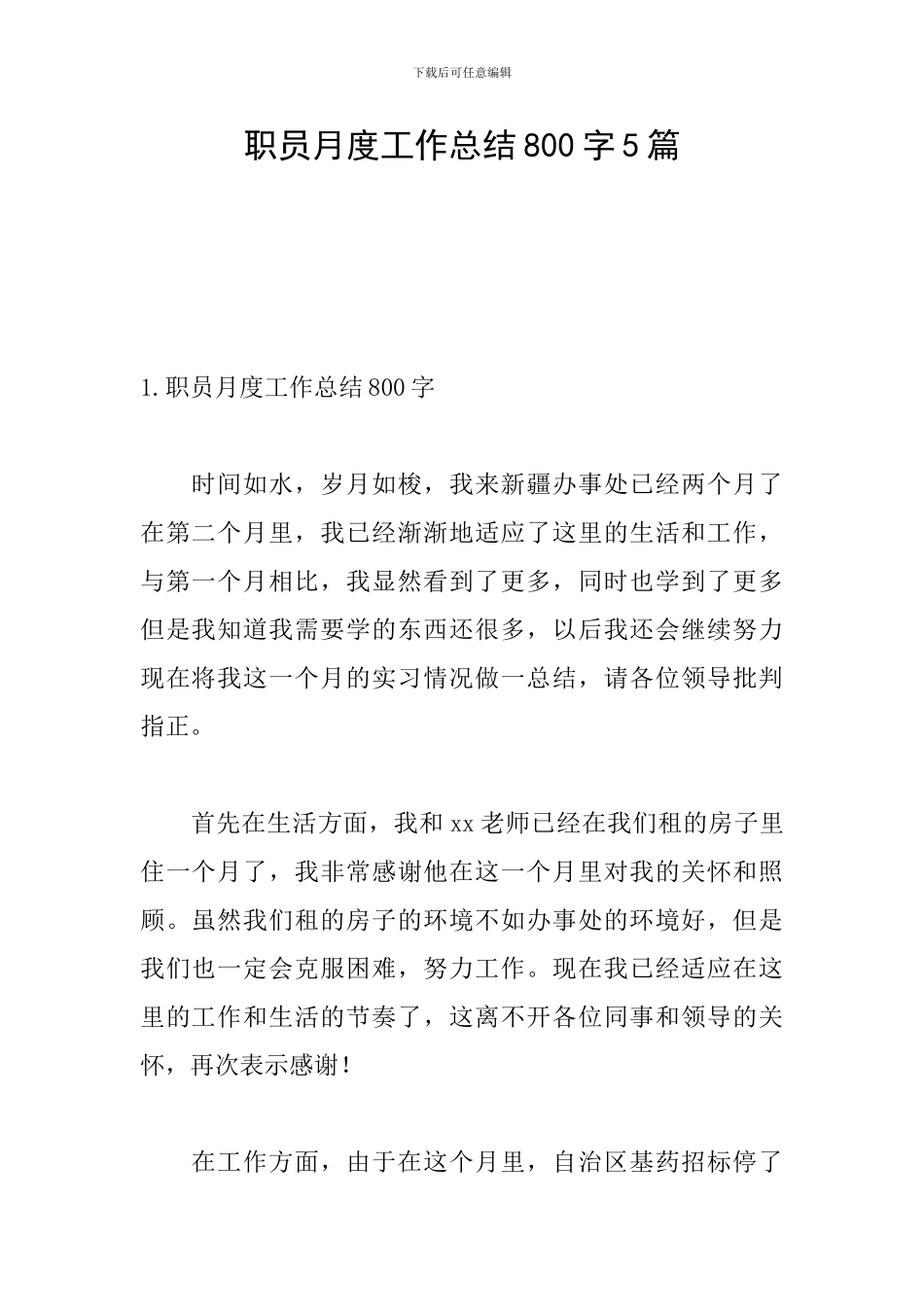 下载后可任意编辑

职员月度工作总结800字5篇

1.职员月度工作总结800字

时间如水，岁月如梭，我来新疆办事处已经两个月了在第二个月里，我已经渐渐地适应了这里的生活和工作，与第一个月相比，我显然看到了更多，同时也学到了更多但是我知道我需要学的东西还很多，以后我还会继续努力现在将我这一个月的实习情况做一总结，请各位领导批判指正。

首先在生活方面，我和xx老师已经在我们租的房子里住一个月了，我非常感谢他在这一个月里对我的关怀和照顾。虽然我们租的房子的环境不如办事处的环境好，但是我们也一定会克服困难，努力工作。现在我已经适应在这里的工作和生活的节奏了，这离不开各位同事和领导的关怀，再次表示感谢！

在工作方面，由于在这个月里，自治区基药招标停了